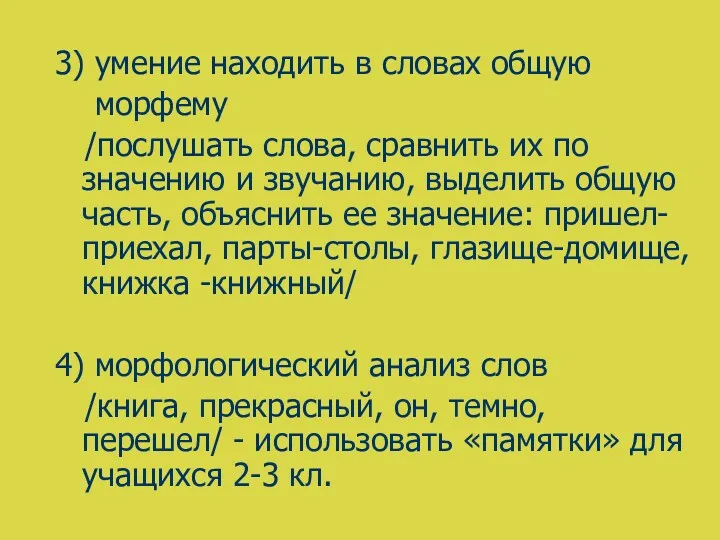 3) умение находить в словах общую морфему

/послушать слова, сравнить их по значению и звучанию, выделить общую часть, объяснить ее значение: пришел-приехал, парты-столы, глазище-домище, книжка -книжный/

4) морфологический анализ слов

/книга, прекрасный, он, темно, перешел/ - использовать «памятки» для учащихся 2-3 кл.